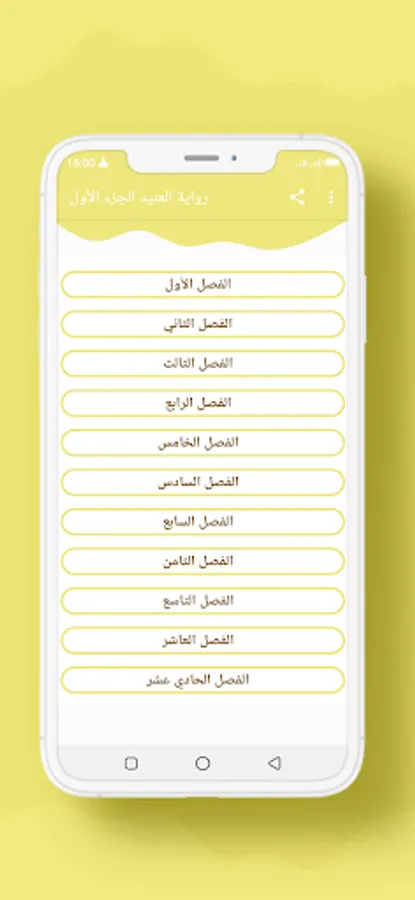 15:00

رواية العبيد الجزء الأول

الفصل الأول

الفصل الثاني

الفصل الثالث

الفصل الرابع

الفصل الخامس

الفصل السادس

الفصل السابع

الفصل الثامن

الفصل التاسع

الفصل العاشر

الفصل الحادي عشر